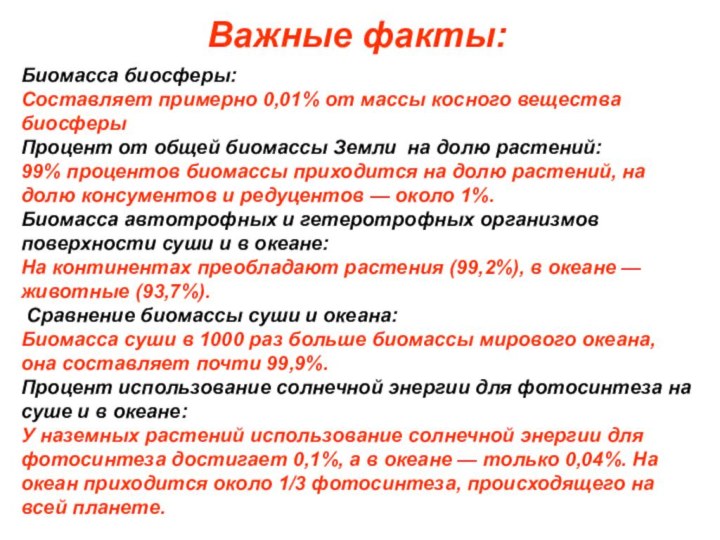 Важные факты:

Биомасса биосферы:
Составляет примерно 0,01% от массы косного вещества биосферы
Процент от общей биомассы Земли на долю растений:
99% процентов биомассы приходится на долю растений, на долю консументов и редуцентов — около 1%.
Биомасса автотрофных и гетеротрофных организмов поверхности суши и в океане:
На континентах преобладают растения (99,2%), в океане — животные (93,7%).
Сравнение биомассы суши и океана:
Биомасса суши в 1000 раз больше биомассы мирового океана, она составляет почти 99,9%.
Процент использование солнечной энергии для фотосинтеза на суше и в океане:
У наземных растений использование солнечной энергии для фотосинтеза достигает 0,1%, а в океане — только 0,04%. На океан приходится около 1/3 фотосинтеза, происходящего на всей планете.